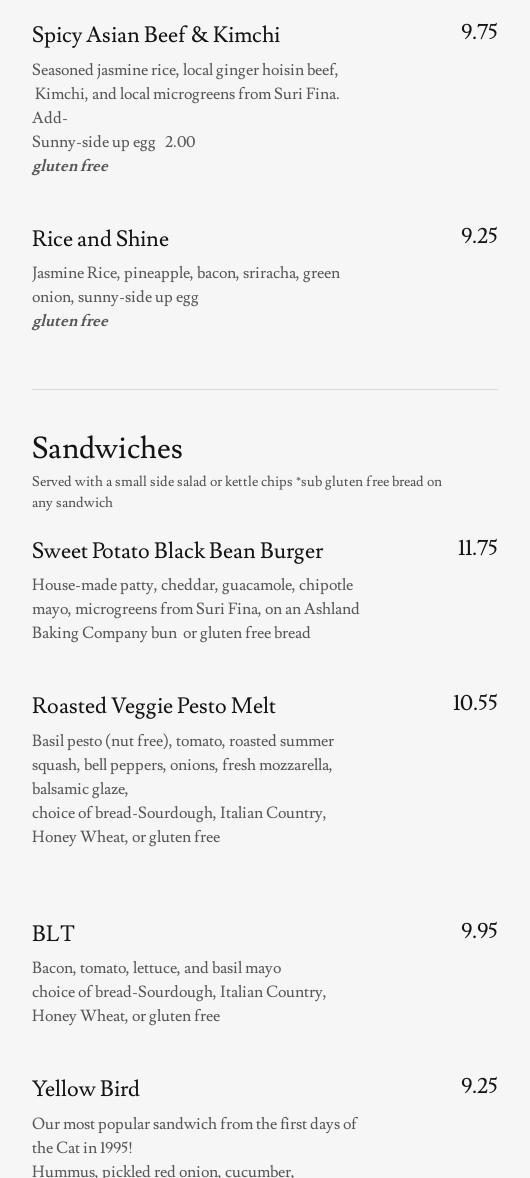 Spicy Asian Beef & Kimchi
9.75

Seasoned jasmine rice, local ginger hoisin beef, Kimchi, and local microgreens from Suri Fina.
Add-
Sunny-side up egg 2.00
gluten free

Rice and Shine
9.25

Jasmine Rice, pineapple, bacon, sriracha, green onion, sunny-side up egg
gluten free

Sandwiches

Served with a small side salad or kettle chips *sub gluten free bread on any sandwich

Sweet Potato Black Bean Burger
11.75

House-made patty, cheddar, guacamole, chipotle mayo, microgreens from Suri Fina, on an Ashland Baking Company bun or gluten free bread

Roasted Veggie Pesto Melt
10.55

Basil pesto (nut free), tomato, roasted summer squash, bell peppers, onions, fresh mozzarella, balsamic glaze,
choice of bread-Sourdough, Italian Country, Honey Wheat, or gluten free

BLT
9.95

Bacon, tomato, lettuce, and basil mayo
choice of bread-Sourdough, Italian Country, Honey Wheat, or gluten free

Yellow Bird
9.25

Our most popular sandwich from the first days of the Cat in 1995!
Hummus, pickled red onion, cucumber,